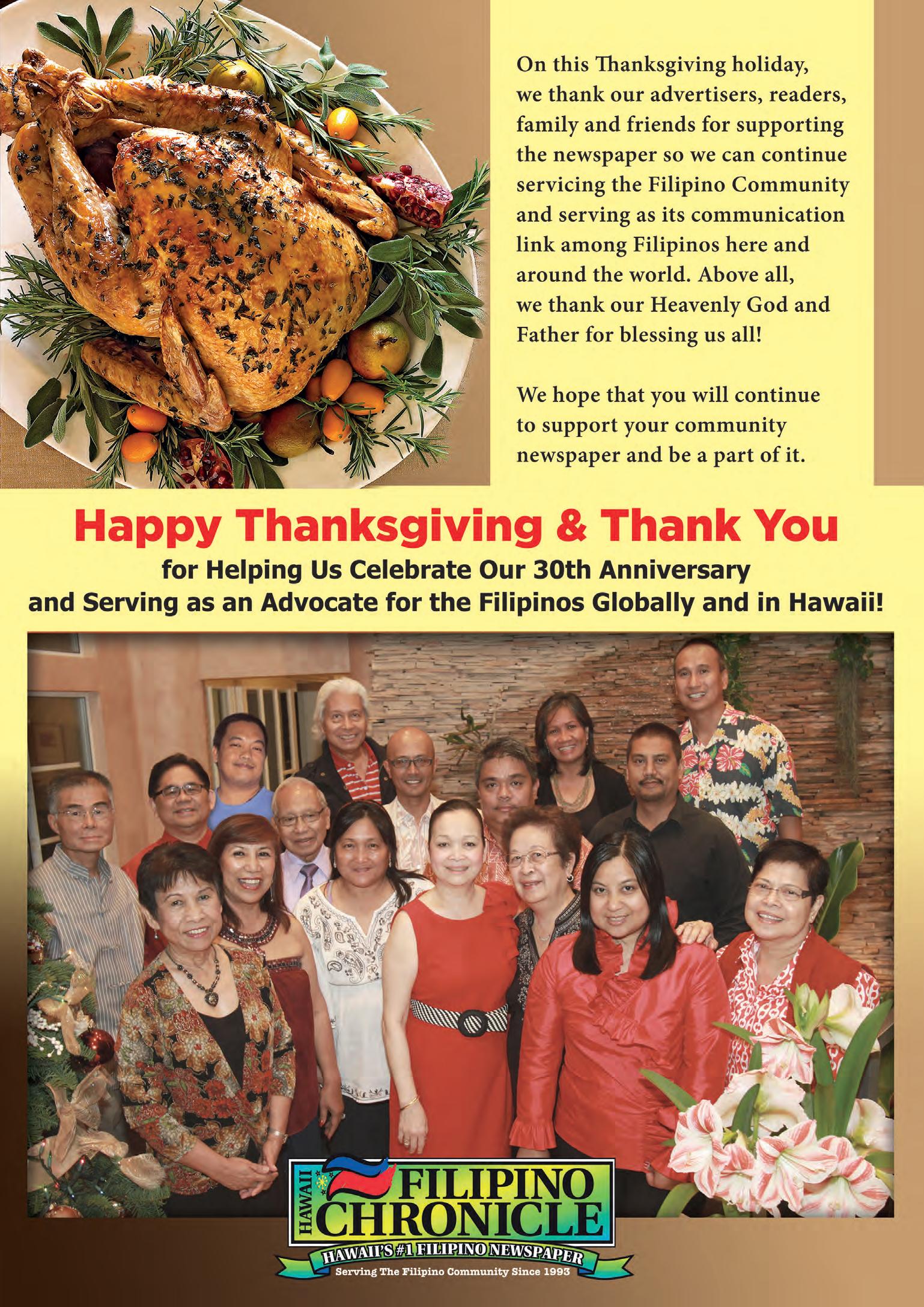 On this Thanksgiving holiday, we thank our advertisers, readers, family and friends for supporting the newspaper so we can continue servicing the Filipino Community and serving as its communication link among Filipinos here and around the world. Above all, we thank our Heavenly God and Father for blessing us all!

We hope that you will continue to support your community newspaper and be a part of it.

Happy Thanksgiving & Thank You

for Helping Us Celebrate Our 30th Anniversary
and Serving as an Advocate for the Filipinos Globally and in Hawaii!

HAWAII
FILIPINO
CHRONICLE
HAWAII'S #1 FILIPINO NEWSPAPER
Serving The Filipino Community Since 1993